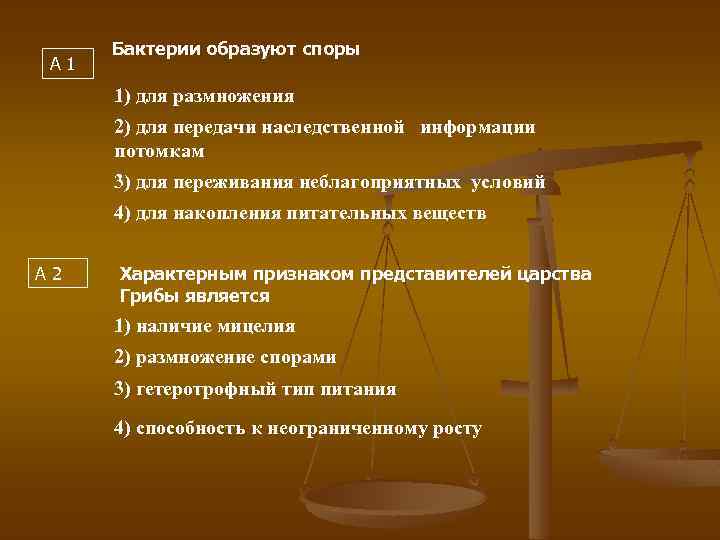 А 1

Бактерии образуют споры

1) для размножения

2) для передачи наследственной информации потомкам

3) для переживания неблагоприятных условий

4) для накопления питательных веществ

А 2

Характерным признаком представителей царства Грибы является

1) наличие мицелия

2) размножение спорами

3) гетеротрофный тип питания

4) способность к неограниченному росту